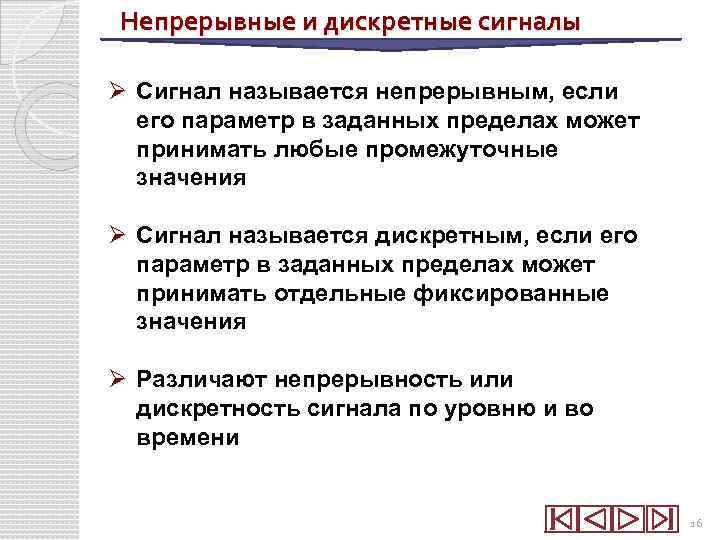 Непрерывные и дискретные сигналы

➢ Сигнал называется непрерывным, если его параметр в заданных пределах может принимать любые промежуточные значения

➢ Сигнал называется дискретным, если его параметр в заданных пределах может принимать отдельные фиксированные значения

➢ Различают непрерывность или дискретность сигнала по уровню и во времени

16